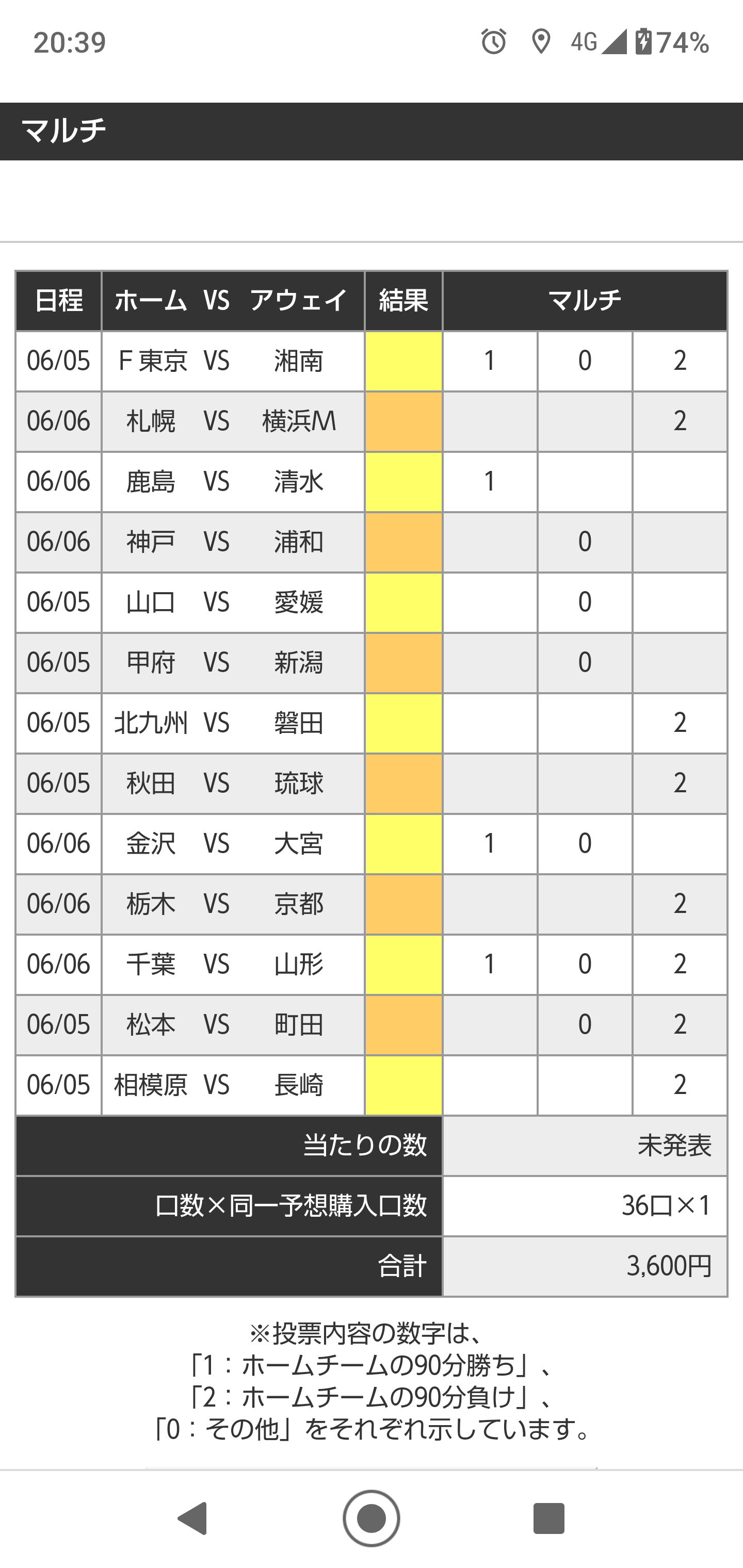 20:39

4G 74%

マルチ

| 日程 | ホーム VS アウェイ | 結果 | マルチ | | |
|---|---|---|---|---|---|
| 06/05 | F東京 VS 湘南 | | 1 | 0 | 2 |
| 06/06 | 札幌 VS 横浜M | | | | 2 |
| 06/06 | 鹿島 VS 清水 | | 1 | | |
| 06/06 | 神戸 VS 浦和 | | | 0 | |
| 06/05 | 山口 VS 愛媛 | | | 0 | |
| 06/05 | 甲府 VS 新潟 | | | 0 | |
| 06/05 | 北九州 VS 磐田 | | | | 2 |
| 06/05 | 秋田 VS 琉球 | | | | 2 |
| 06/06 | 金沢 VS 大宮 | | 1 | 0 | |
| 06/06 | 栃木 VS 京都 | | | | 2 |
| 06/06 | 千葉 VS 山形 | | 1 | 0 | 2 |
| 06/05 | 松本 VS 町田 | | | 0 | 2 |
| 06/05 | 相模原 VS 長崎 | | | | 2 |
| 当たりの数 | | | 未発表 | | |
| 口数×同一予想購入口数 | | | 36口×1 | | |
| 合計 | | | 3,600円 | | |

※投票内容の数字は、
「1：ホームチームの90分勝ち」、
「2：ホームチームの90分負け」、
「0：その他」をそれぞれ示しています。